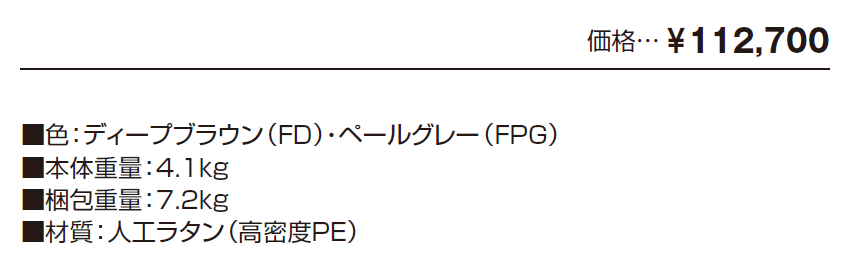 価格… ¥112,700

■色：ディープブラウン（FD）・ペールグレー（FPG）
■本体重量：4.1kg
■梱包重量：7.2kg
■材質：人工ラタン（高密度PE）